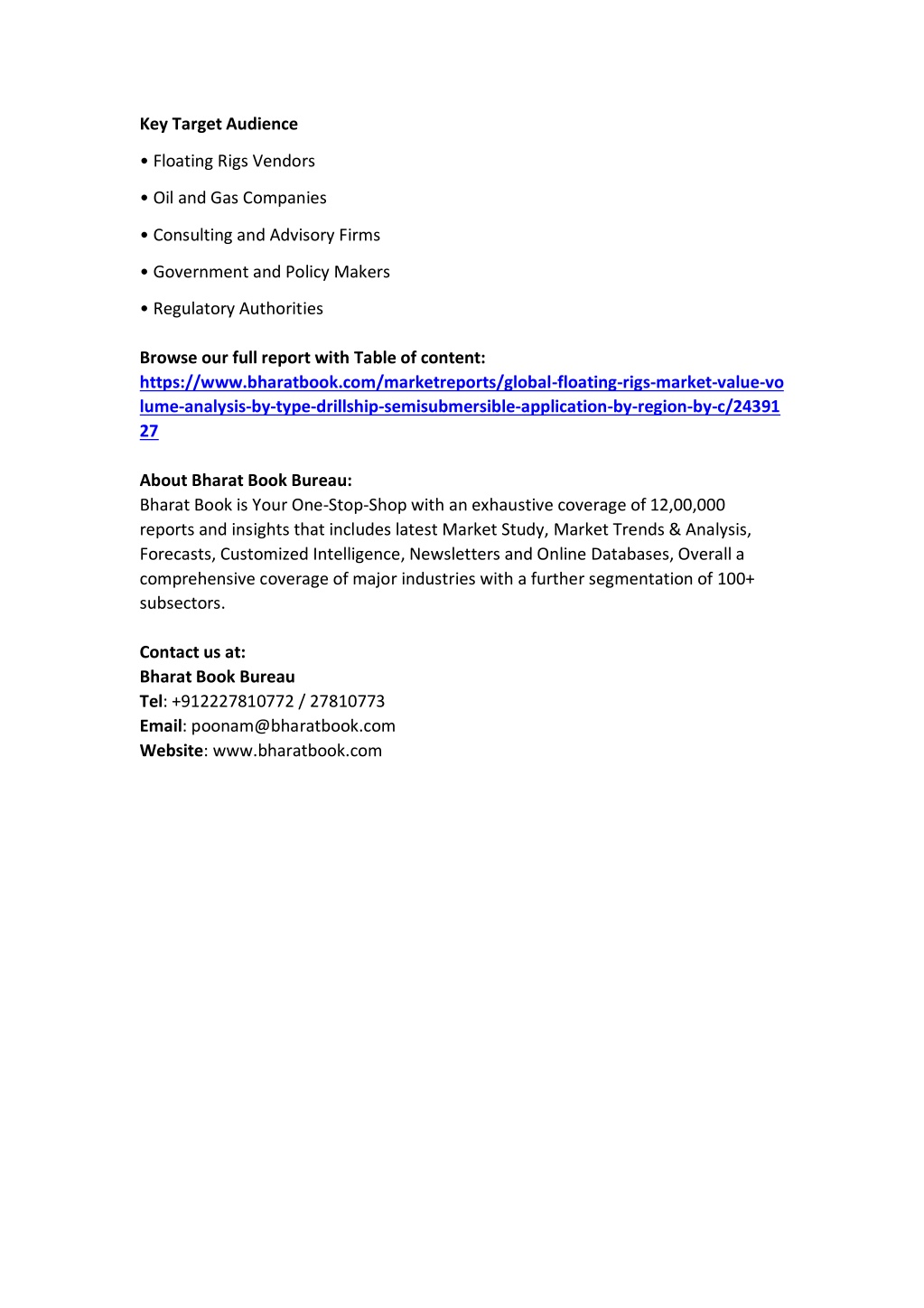 Key Target Audience

• Floating Rigs Vendors

• Oil and Gas Companies

• Consulting and Advisory Firms

• Government and Policy Makers

• Regulatory Authorities

Browse our full report with Table of content:
https://www.bharatbook.com/marketreports/global-floating-rigs-market-value-volume-analysis-by-type-drillship-semisubmersible-application-by-region-by-c/2439127

About Bharat Book Bureau:
Bharat Book is Your One-Stop-Shop with an exhaustive coverage of 12,00,000 reports and insights that includes latest Market Study, Market Trends & Analysis, Forecasts, Customized Intelligence, Newsletters and Online Databases, Overall a comprehensive coverage of major industries with a further segmentation of 100+ subsectors.

Contact us at:
Bharat Book Bureau
Tel: +912227810772 / 27810773
Email: poonam@bharatbook.com
Website: www.bharatbook.com